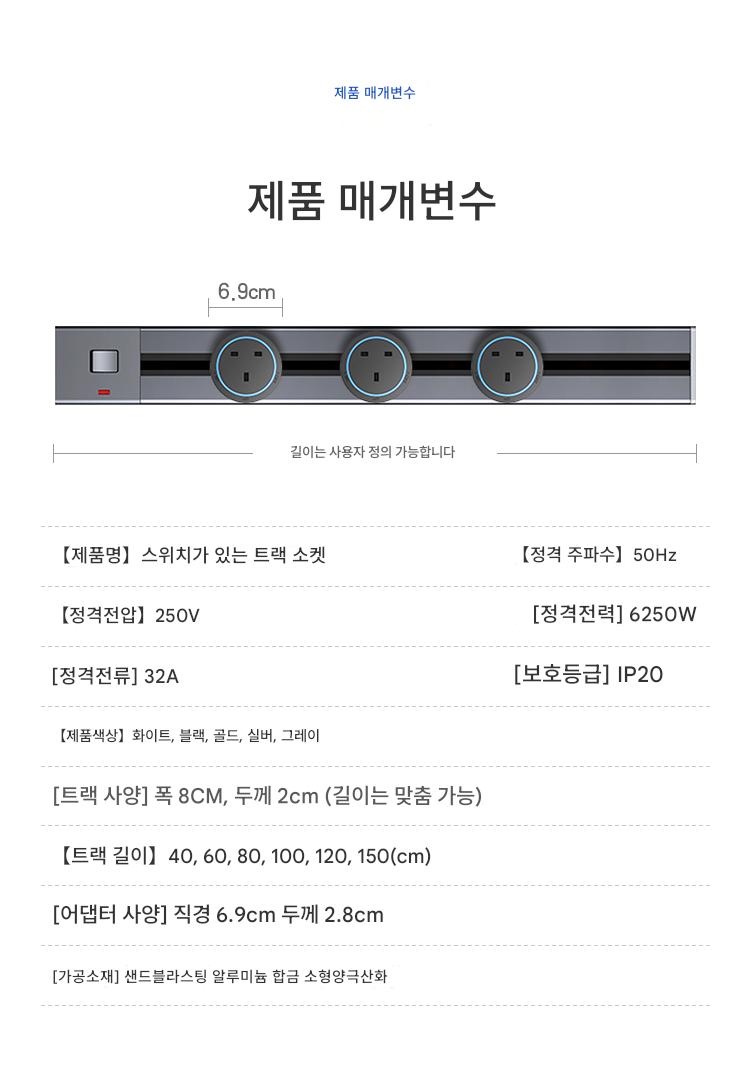 제품 매개변수

제품 매개변수

6.9cm

길이는 사용자 정의 가능합니다

【제품명】스위치가 있는 트랙 소켓

【정격 주파수】50Hz

【정격전압】250V

[정격전력] 6250W

[정격전류] 32A

[보호등급] IP20

【제품색상】화이트, 블랙, 골드, 실버, 그레이

[트랙 사양] 폭 8CM, 두께 2cm (길이는 맞춤 가능)

【트랙 길이】40, 60, 80, 100, 120, 150(cm)

[어댑터 사양] 직경 6.9cm 두께 2.8cm

[가공소재] 샌드블라스팅 알루미늄 합금 소형양극산화